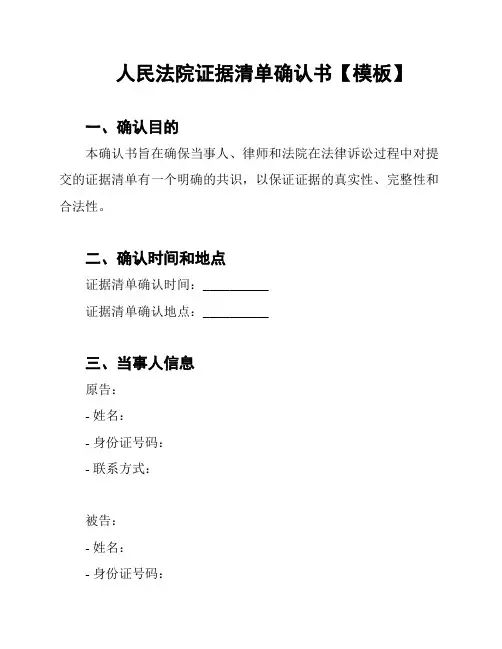 人民法院证据清单确认书【模板】

一、确认目的

本确认书旨在确保当事人、律师和法院在法律诉讼过程中对提交的证据清单有一个明确的共识，以保证证据的真实性、完整性和合法性。

二、确认时间和地点

证据清单确认时间：__________

证据清单确认地点：__________

三、当事人信息

原告：

- 姓名：

- 身份证号码：

- 联系方式：

被告：

- 姓名：

- 身份证号码：